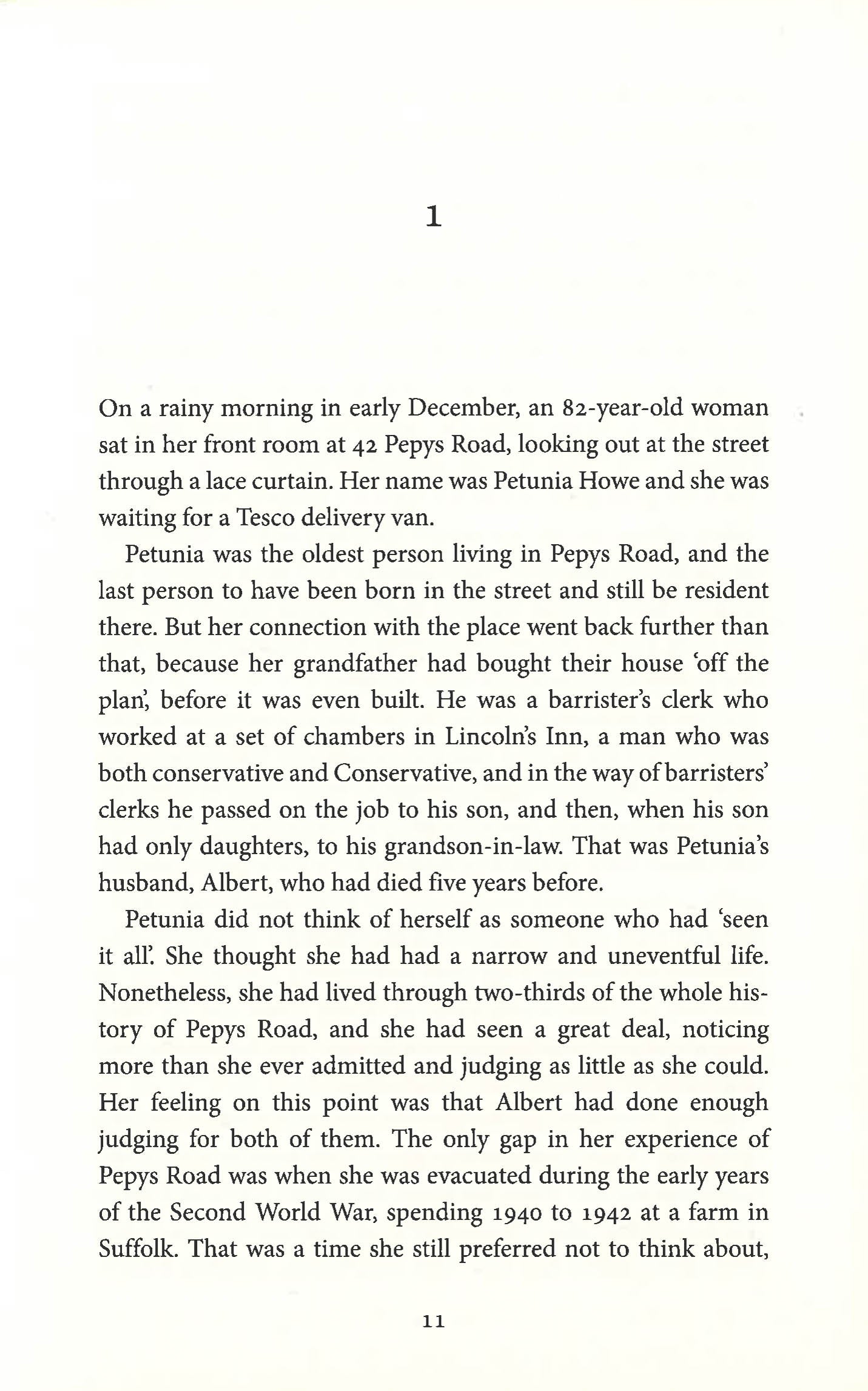 1

On a rainy morning in early December, an 82-year-old woman sat in her front room at 42 Pepys Road, looking out at the street through a lace curtain. Her name was Petunia Howe and she was waiting for a Tesco delivery van.

Petunia was the oldest person living in Pepys Road, and the last person to have been born in the street and still be resident there. But her connection with the place went back further than that, because her grandfather had bought their house 'off the plan', before it was even built. He was a barrister's clerk who worked at a set of chambers in Lincoln's Inn, a man who was both conservative and Conservative, and in the way of barristers' clerks he passed on the job to his son, and then, when his son had only daughters, to his grandson-in-law. That was Petunia's husband, Albert, who had died five years before.

Petunia did not think of herself as someone who had 'seen it all'. She thought she had had a narrow and uneventful life. Nonetheless, she had lived through two-thirds of the whole history of Pepys Road, and she had seen a great deal, noticing more than she ever admitted and judging as little as she could. Her feeling on this point was that Albert had done enough judging for both of them. The only gap in her experience of Pepys Road was when she was evacuated during the early years of the Second World War, spending 1940 to 1942 at a farm in Suffolk. That was a time she still preferred not to think about,

11